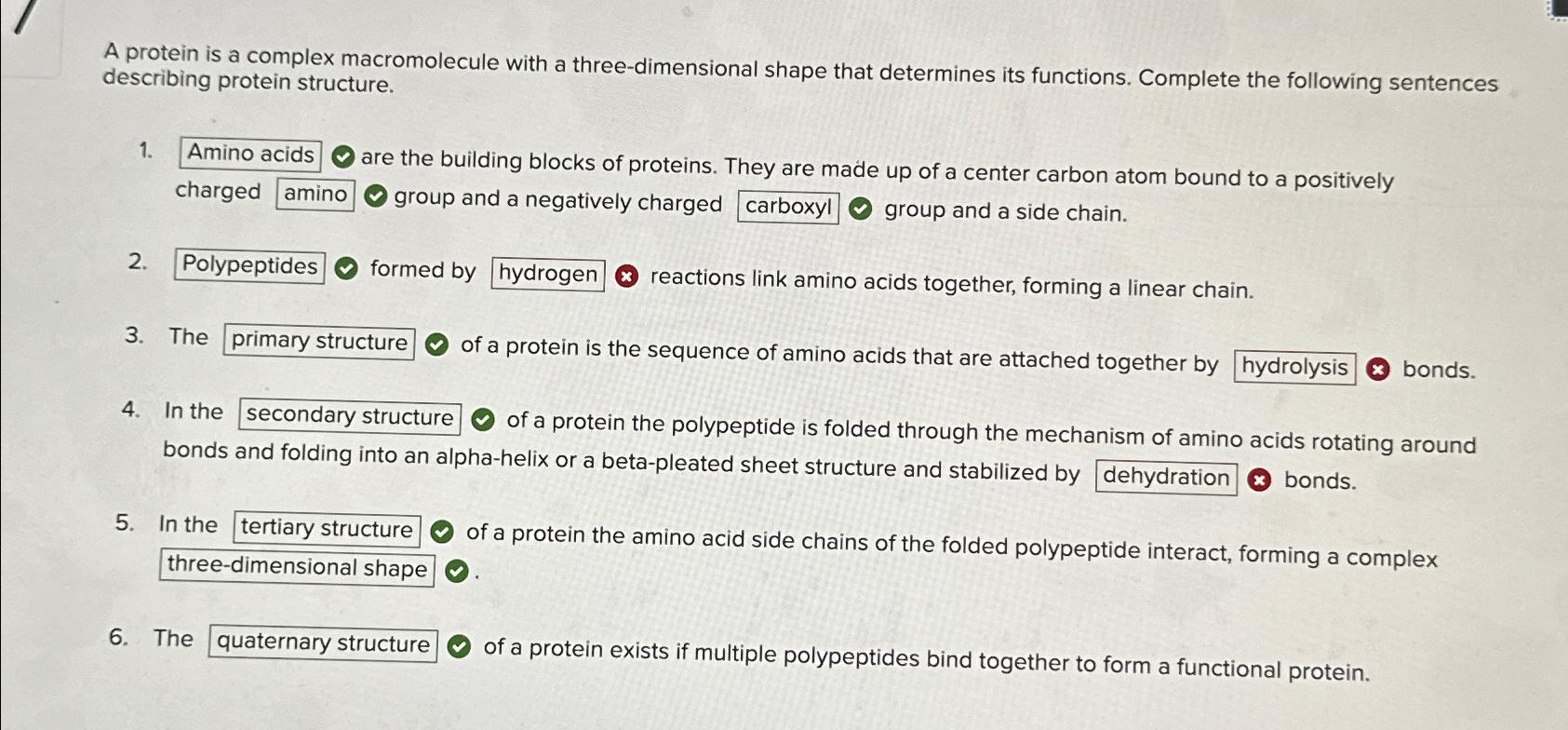 A protein is a complex macromolecule with a three-dimensional shape that determines its functions. Complete the following sentences describing protein structure.

1. Amino acids are the building blocks of proteins. They are made up of a center carbon atom bound to a positively charged amino group and a negatively charged carboxyl group and a side chain.

2. Polypeptides formed by hydrogen reactions link amino acids together, forming a linear chain.

3. The primary structure of a protein is the sequence of amino acids that are attached together by hydrolysis bonds.

4. In the secondary structure of a protein the polypeptide is folded through the mechanism of amino acids rotating around bonds and folding into an alpha-helix or a beta-pleated sheet structure and stabilized by dehydration bonds.

5. In the tertiary structure of a protein the amino acid side chains of the folded polypeptide interact, forming a complex three-dimensional shape.

6. The quaternary structure of a protein exists if multiple polypeptides bind together to form a functional protein.